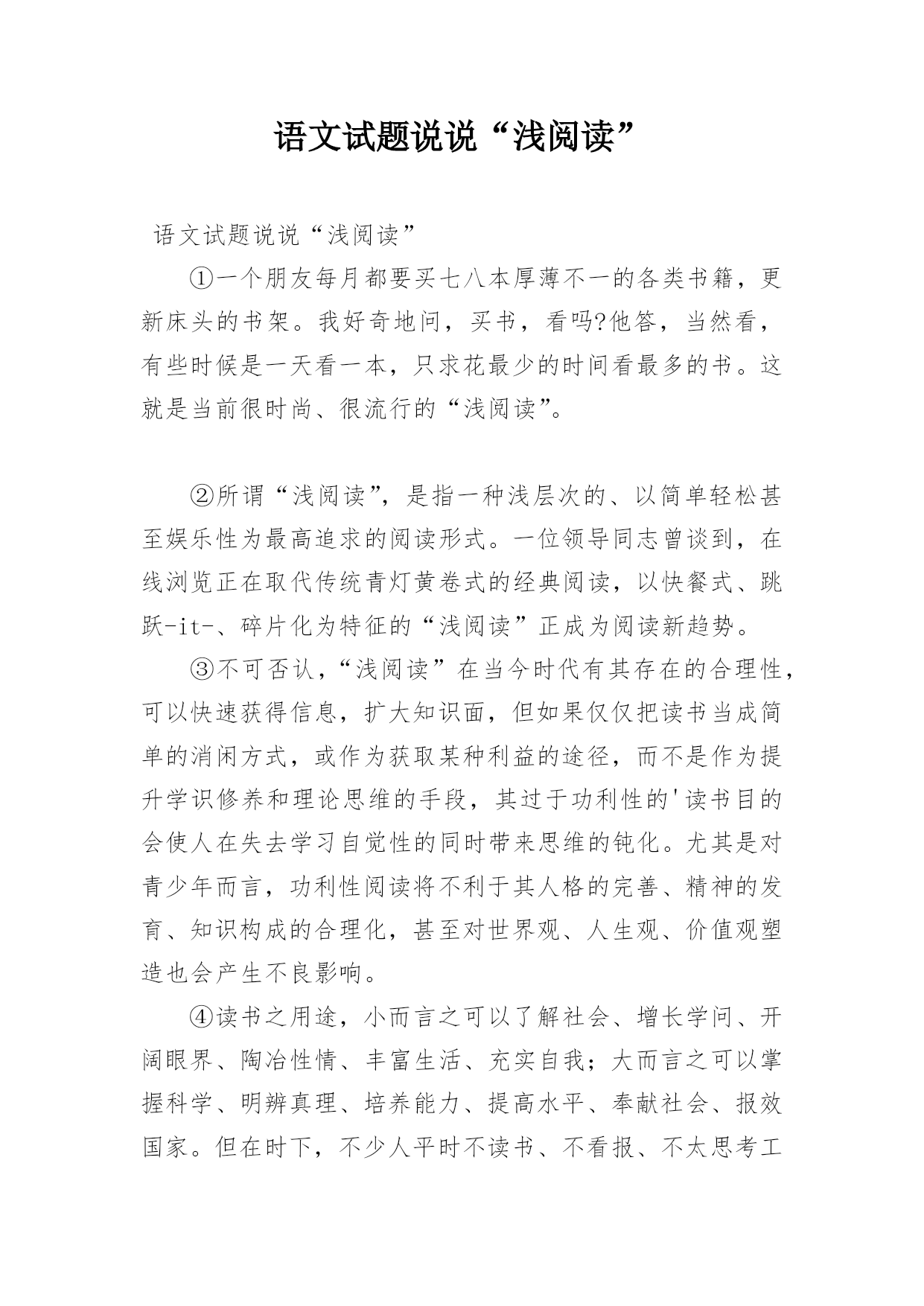 语文试题说说“浅阅读”

语文试题说说“浅阅读”

①一个朋友每月都要买七八本厚薄不一的各类书籍，更新床头的书架。我好奇地问，买书，看吗?他答，当然看，有些时候是一天看一本，只求花最少的时间看最多的书。这就是当前很时尚、很流行的“浅阅读”。

②所谓“浅阅读”，是指一种浅层次的、以简单轻松甚至娱乐性为最高追求的阅读形式。一位领导同志曾谈到，在线浏览正在取代传统青灯黄卷式的经典阅读，以快餐式、跳跃-it-、碎片化为特征的“浅阅读”正成为阅读新趋势。

③不可否认，“浅阅读”在当今时代有其存在的合理性，可以快速获得信息，扩大知识面，但如果仅仅把读书当成简单的消闲方式，或作为获取某种利益的途径，而不是作为提升学识修养和理论思维的手段，其过于功利性的'读书目的会使人在失去学习自觉性的同时带来思维的钝化。尤其是对青少年而言，功利性阅读将不利于其人格的完善、精神的发育、知识构成的合理化，甚至对世界观、人生观、价值观塑造也会产生不良影响。

④读书之用途，小而言之可以了解社会、增长学问、开阔眼界、陶冶性情、丰富生活、充实自我；大而言之可以掌握科学、明辨真理、培养能力、提高水平、奉献社会、报效国家。但在时下，不少人平时不读书、不看报、不太思考工